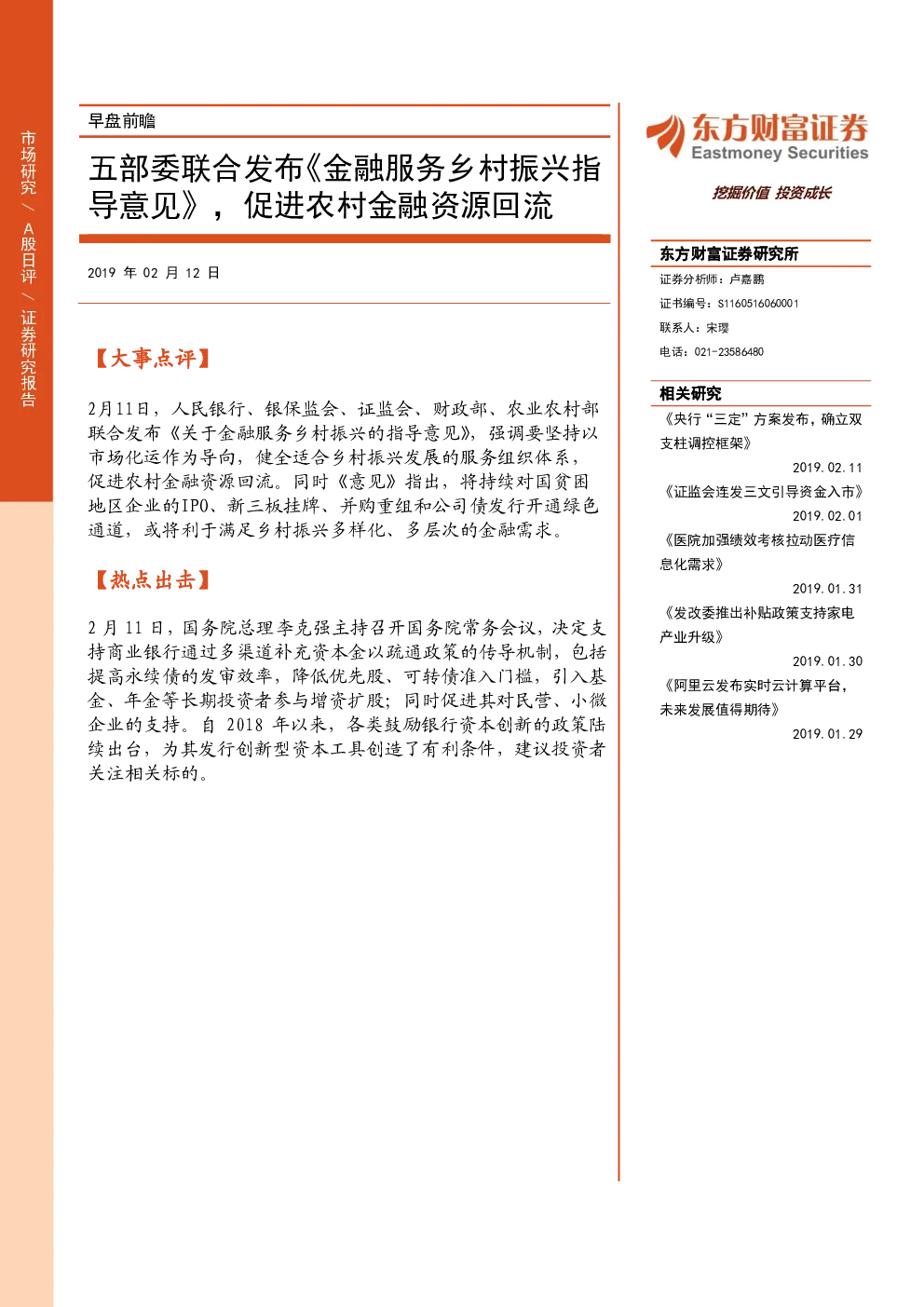 市场研究 / A股日评 / 证券研究报告

早盘前瞻

五部委联合发布《金融服务乡村振兴指导意见》，促进农村金融资源回流

2019 年 02 月 12 日

【大事点评】

2月11日，人民银行、银保监会、证监会、财政部、农业农村部联合发布《关于金融服务乡村振兴的指导意见》，强调要坚持以市场化运作为导向，健全适合乡村振兴发展的服务组织体系，促进农村金融资源回流。同时《意见》指出，将持续对国贫困地区企业的IPO、新三板挂牌、并购重组和公司债发行开通绿色通道，或将利于满足乡村振兴多样化、多层次的金融需求。

【热点出击】

2 月 11 日，国务院总理李克强主持召开国务院常务会议，决定支持商业银行通过多渠道补充资本金以疏通政策的传导机制，包括提高永续债的发审效率，降低优先股、可转债准入门槛，引入基金、年金等长期投资者参与增资扩股；同时促进其对民营、小微企业的支持。自 2018 年以来，各类鼓励银行资本创新的政策陆续出台，为其发行创新型资本工具创造了有利条件，建议投资者关注相关标的。

东方财富证券
Eastmoney Securities
挖掘价值 投资成长

东方财富证券研究所
证券分析师：卢嘉鹏
证书编号：S1160516060001
联系人：宋璎
电话：021-23586480

相关研究
《央行“三定”方案发布，确立双支柱调控框架》
2019.02.11
《证监会连发三文引导资金入市》
2019.02.01
《医院加强绩效考核拉动医疗信息化需求》
2019.01.31
《发改委推出补贴政策支持家电产业升级》
2019.01.30
《阿里云发布实时云计算平台，未来发展值得期待》
2019.01.29